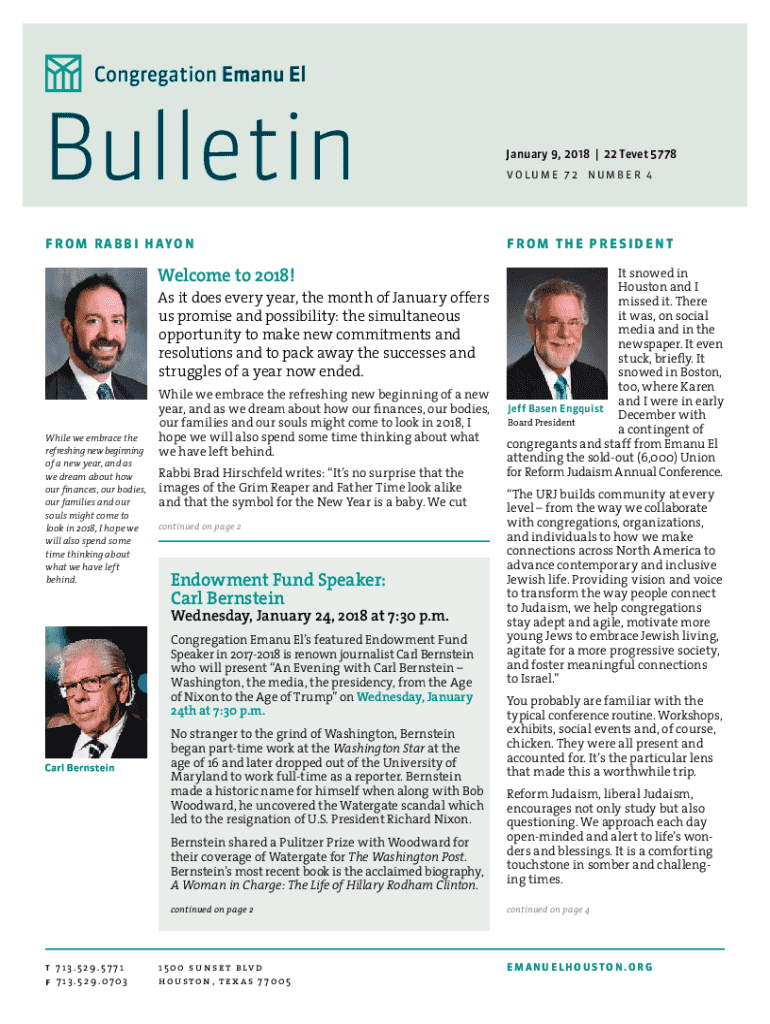 Congregation Emanu El

Bulletin

January 9, 2018 | 22 Tevet 5778
VOLUME 72 NUMBER 4

FROM RABBI HAYON

Welcome to 2018!

As it does every year, the month of January offers us promise and possibility: the simultaneous opportunity to make new commitments and resolutions and to pack away the successes and struggles of a year now ended.

While we embrace the refreshing new beginning of a new year, and as we dream about how our finances, our bodies, our families and our souls might come to look in 2018, I hope we will also spend some time thinking about what we have left behind.

Rabbi Brad Hirschfeld writes: "It's no surprise that the images of the Grim Reaper and Father Time look alike and that the symbol for the New Year is a baby. We cut

continued on page 2

While we embrace the refreshing new beginning of a new year, and as we dream about how our finances, our bodies, our families and our souls might come to look in 2018, I hope we will also spend some time thinking about what we have left behind.

Endowment Fund Speaker: Carl Bernstein

Wednesday, January 24, 2018 at 7:30 p.m.

Congregation Emanu El's featured Endowment Fund Speaker in 2017-2018 is renown journalist Carl Bernstein who will present "An Evening with Carl Bernstein – Washington, the media, the presidency, from the Age of Nixon to the Age of Trump" on Wednesday, January 24th at 7:30 p.m.

No stranger to the grind of Washington, Bernstein began part-time work at the Washington Star at the age of 16 and later dropped out of the University of Maryland to work full-time as a reporter. Bernstein made a historic name for himself when along with Bob Woodward, he uncovered the Watergate scandal which led to the resignation of U.S. President Richard Nixon.

Bernstein shared a Pulitzer Prize with Woodward for their coverage of Watergate for The Washington Post. Bernstein's most recent book is the acclaimed biography, A Woman in Charge: The Life of Hillary Rodham Clinton.

continued on page 2

Carl Bernstein

FROM THE PRESIDENT

Jeff Basen Engquist
Board President

It snowed in Houston and I missed it. There it was, on social media and in the newspaper. It even stuck, briefly. It snowed in Boston, too, where Karen and I were in early December with a contingent of congregants and staff from Emanu El attending the sold-out (6,000) Union for Reform Judaism Annual Conference.

"The URJ builds community at every level – from the way we collaborate with congregations, organizations, and individuals to how we make connections across North America to advance contemporary and inclusive Jewish life. Providing vision and voice to transform the way people connect to Judaism, we help congregations stay adept and agile, motivate more young Jews to embrace Jewish living, agitate for a more progressive society, and foster meaningful connections to Israel."

You probably are familiar with the typical conference routine. Workshops, exhibits, social events and, of course, chicken. They were all present and accounted for. It's the particular lens that made this a worthwhile trip.

Reform Judaism, liberal Judaism, encourages not only study but also questioning. We approach each day open-minded and alert to life's wonders and blessings. It is a comforting touchstone in somber and challenging times.

continued on page 4

T 713.529.5771
F 713.529.0703

1500 SUNSET BLVD
HOUSTON, TEXAS 77005

EMANUELHOUSTON.ORG